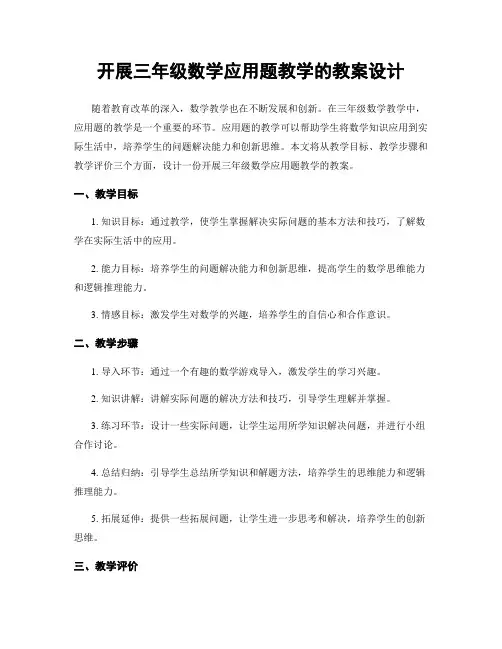 开展三年级数学应用题教学的教案设计

随着教育改革的深入，数学教学也在不断发展和创新。在三年级数学教学中，应用题的教学是一个重要的环节。应用题的教学可以帮助学生将数学知识应用到实际生活中，培养学生的问题解决能力和创新思维。本文将从教学目标、教学步骤和教学评价三个方面，设计一份开展三年级数学应用题教学的教案。

一、教学目标

1. 知识目标：通过教学，使学生掌握解决实际问题的基本方法和技巧，了解数学在实际生活中的应用。

2. 能力目标：培养学生的问题解决能力和创新思维，提高学生的数学思维能力和逻辑推理能力。

3. 情感目标：激发学生对数学的兴趣，培养学生的自信心和合作意识。

二、教学步骤

1. 导入环节：通过一个有趣的数学游戏导入，激发学生的学习兴趣。

2. 知识讲解：讲解实际问题的解决方法和技巧，引导学生理解并掌握。

3. 练习环节：设计一些实际问题，让学生运用所学知识解决问题，并进行小组合作讨论。

4. 总结归纳：引导学生总结所学知识和解题方法，培养学生的思维能力和逻辑推理能力。

5. 拓展延伸：提供一些拓展问题，让学生进一步思考和解决，培养学生的创新思维。

三、教学评价